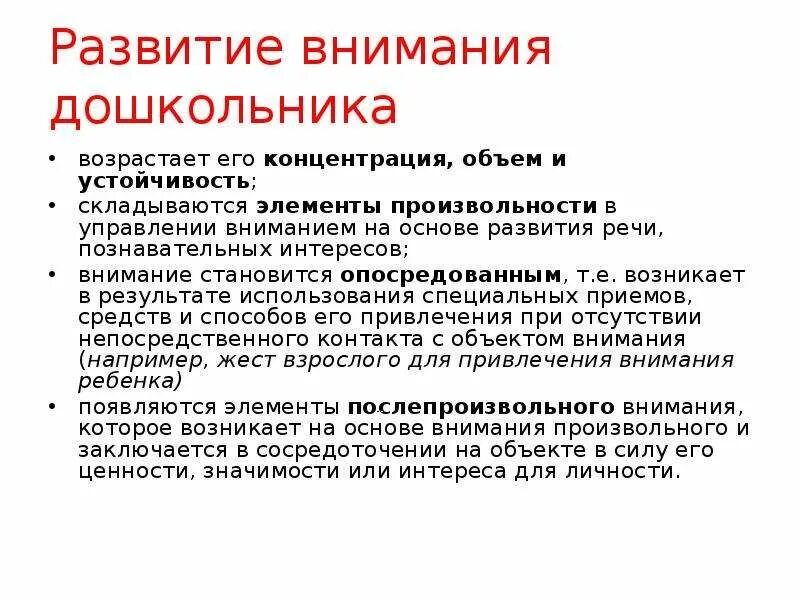 Развитие внимания дошкольника

• возрастает его концентрация, объем и устойчивость;
• складываются элементы произвольности в управлении вниманием на основе развития речи, познавательных интересов;
• внимание становится опосредованным, т.е. возникает в результате использования специальных приемов, средств и способов его привлечения при отсутствии непосредственного контакта с объектом внимания (например, жест взрослого для привлечения внимания ребенка)
• появляются элементы послепроизвольного внимания, которое возникает на основе внимания произвольного и заключается в сосредоточении на объекте в силу его ценности, значимости или интереса для личности.